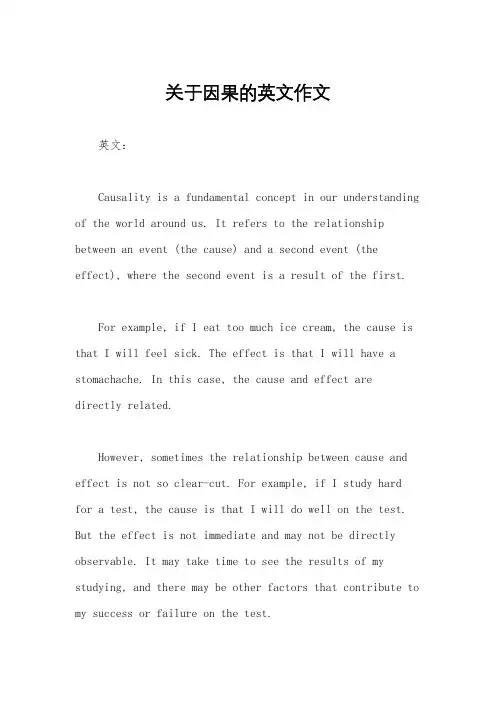 关于因果的英文作文

英文：

Causality is a fundamental concept in our understanding of the world around us. It refers to the relationship between an event (the cause) and a second event (the effect), where the second event is a result of the first.

For example, if I eat too much ice cream, the cause is that I will feel sick. The effect is that I will have a stomachache. In this case, the cause and effect are directly related.

However, sometimes the relationship between cause and effect is not so clear-cut. For example, if I study hard for a test, the cause is that I will do well on the test. But the effect is not immediate and may not be directly observable. It may take time to see the results of my studying, and there may be other factors that contribute to my success or failure on the test.